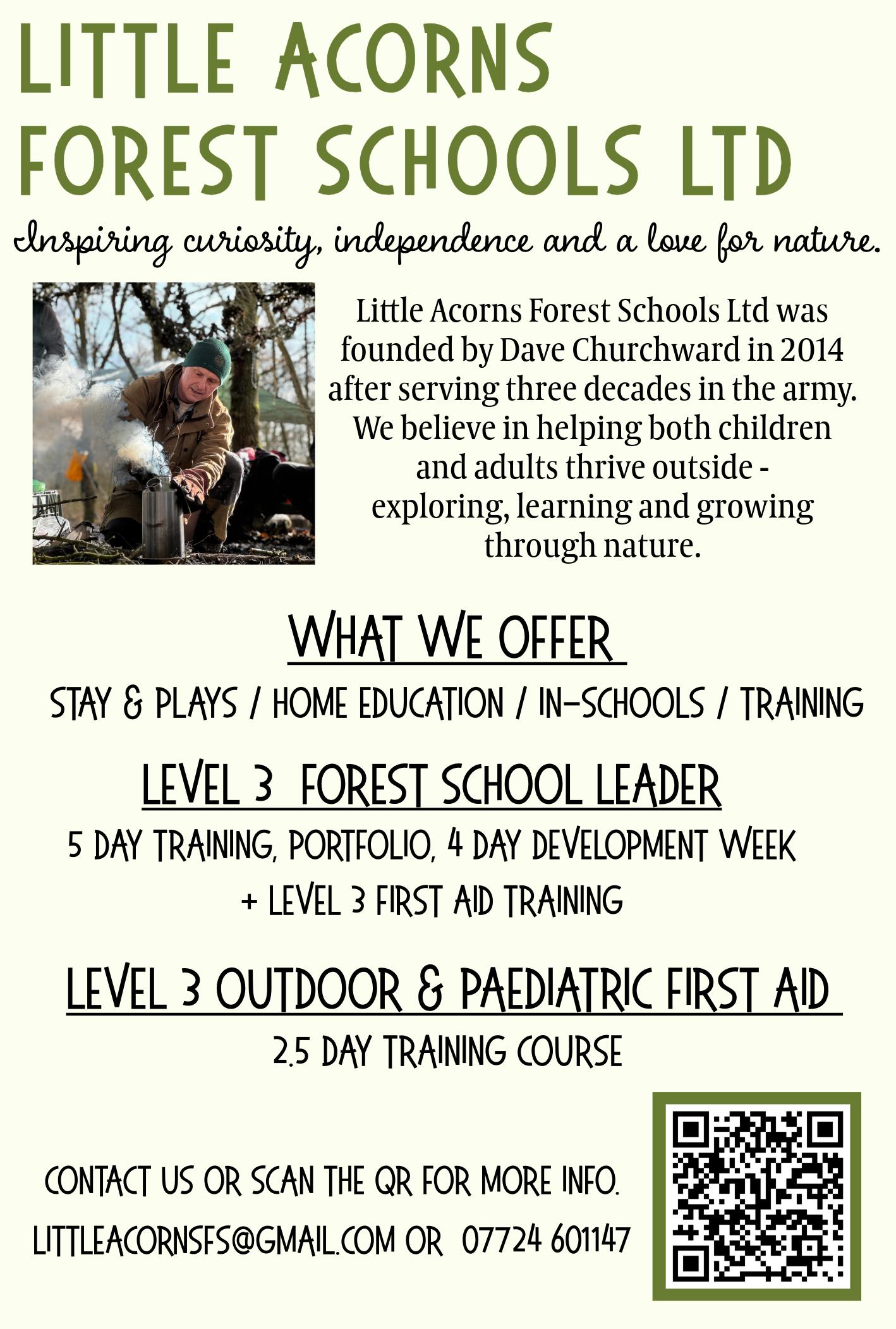 LITTLE ACORNS
FOREST SCHOOLS LTD

Inspiring curiosity, independence and a love for nature.

Little Acorns Forest Schools Ltd was founded by Dave Churchward in 2014 after serving three decades in the army. We believe in helping both children and adults thrive outside - exploring, learning and growing through nature.

WHAT WE OFFER

STAY & PLAYS / HOME EDUCATION / IN-SCHOOLS / TRAINING

LEVEL 3 FOREST SCHOOL LEADER

5 DAY TRAINING, PORTFOLIO, 4 DAY DEVELOPMENT WEEK
+ LEVEL 3 FIRST AID TRAINING

LEVEL 3 OUTDOOR & PAEDIATRIC FIRST AID

2.5 DAY TRAINING COURSE

CONTACT US OR SCAN THE QR FOR MORE INFO.

LITTLEACORNSFS@GMAIL.COM OR 07724 601147